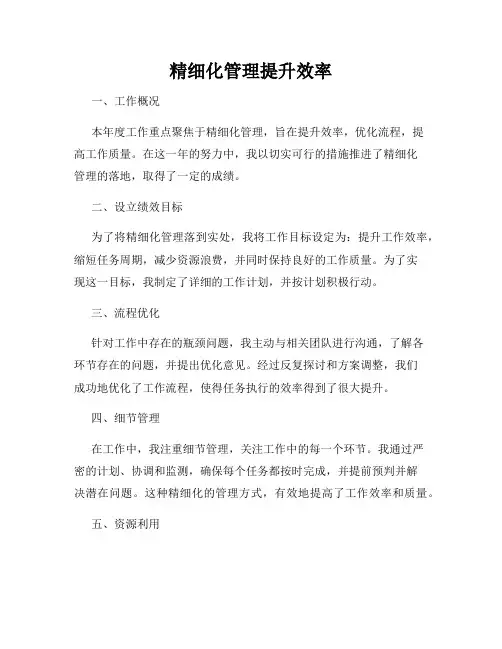 精细化管理提升效率

一、工作概况

本年度工作重点聚焦于精细化管理，旨在提升效率，优化流程，提高工作质量。在这一年的努力中，我以切实可行的措施推进了精细化管理的落地，取得了一定的成绩。

二、设立绩效目标

为了将精细化管理落到实处，我将工作目标设定为：提升工作效率，缩短任务周期，减少资源浪费，并同时保持良好的工作质量。为了实现这一目标，我制定了详细的工作计划，并按计划积极行动。

三、流程优化

针对工作中存在的瓶颈问题，我主动与相关团队进行沟通，了解各环节存在的问题，并提出优化意见。经过反复探讨和方案调整，我们成功地优化了工作流程，使得任务执行的效率得到了很大提升。

四、细节管理

在工作中，我注重细节管理，关注工作中的每一个环节。我通过严密的计划、协调和监测，确保每个任务都按时完成，并提前预判并解决潜在问题。这种精细化的管理方式，有效地提高了工作效率和质量。

五、资源利用